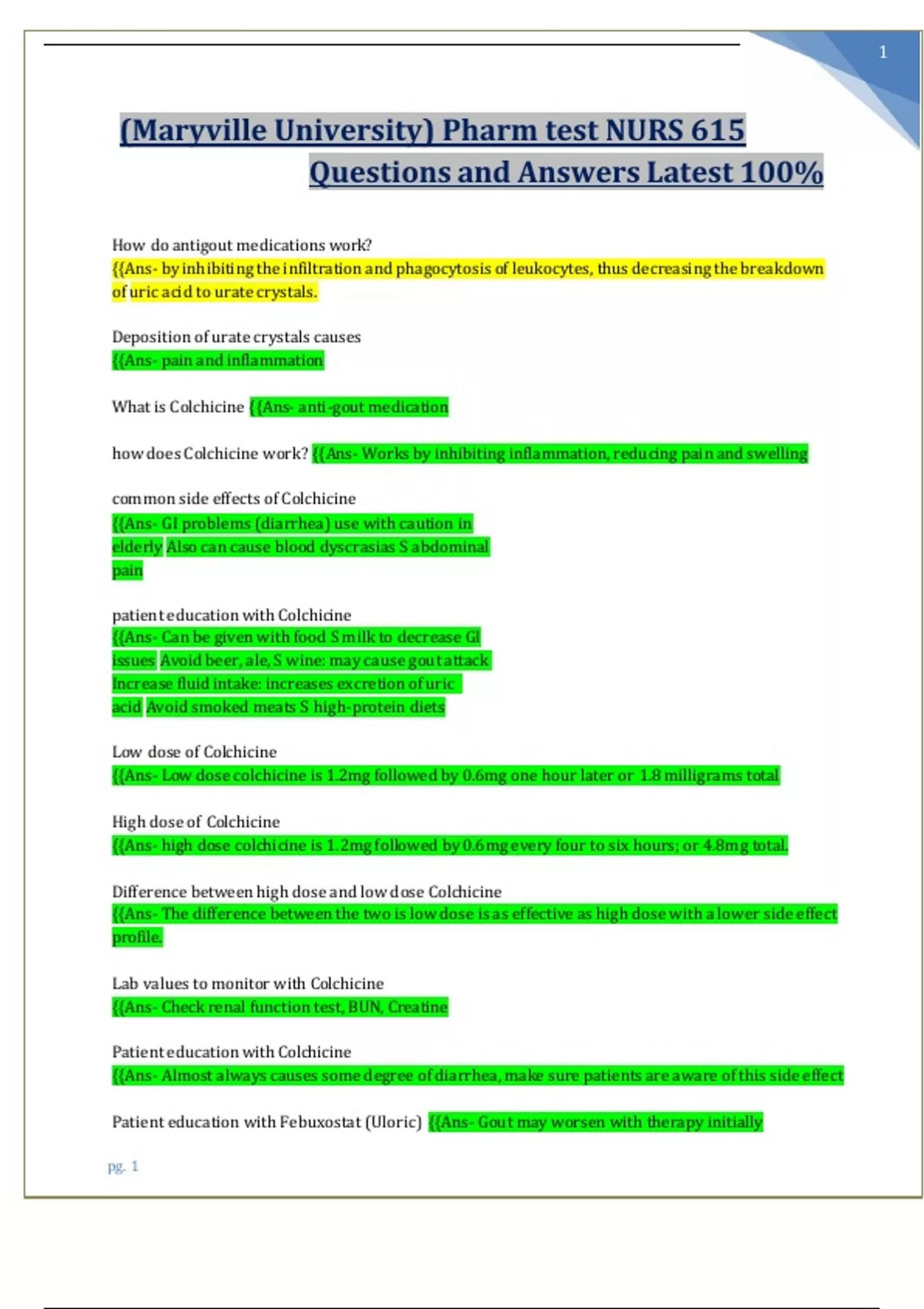 1

(Maryville University) Pharm test NURS 615 Questions and Answers Latest 100%

How do antigout medications work?
{{Ans- by inhibiting the infiltration and phagocytosis of leukocytes, thus decreasing the breakdown of uric acid to urate crystals.

Deposition of urate crystals causes
{{Ans- pain and inflammation

What is Colchicine {{Ans- anti-gout medication

how does Colchicine work? {{Ans- Works by inhibiting inflammation, reducing pain and swelling

common side effects of Colchicine
{{Ans- GI problems (diarrhea) use with caution in elderly Also can cause blood dyscrasias S abdominal pain

patient education with Colchicine
{{Ans- Can be given with food S milk to decrease GI issues Avoid beer, ale, S wine: may cause gout attack Increase fluid intake: increases excretion of uric acid Avoid smoked meats S high-protein diets

Low dose of Colchicine
{{Ans- Low dose colchicine is 1.2mg followed by 0.6mg one hour later or 1.8 milligrams total

High dose of Colchicine
{{Ans- high dose colchicine is 1.2mg followed by 0.6mg every four to six hours; or 4.8mg total.

Difference between high dose and low dose Colchicine
{{Ans- The difference between the two is low dose is as effective as high dose with a lower side effect profile.

Lab values to monitor with Colchicine
{{Ans- Check renal function test, BUN, Creatine

Patient education with Colchicine
{{Ans- Almost always causes some degree of diarrhea, make sure patients are aware of this side effect

Patient education with Febuxostat (Uloric) {{Ans- Gout may worsen with therapy initially

pg. 1